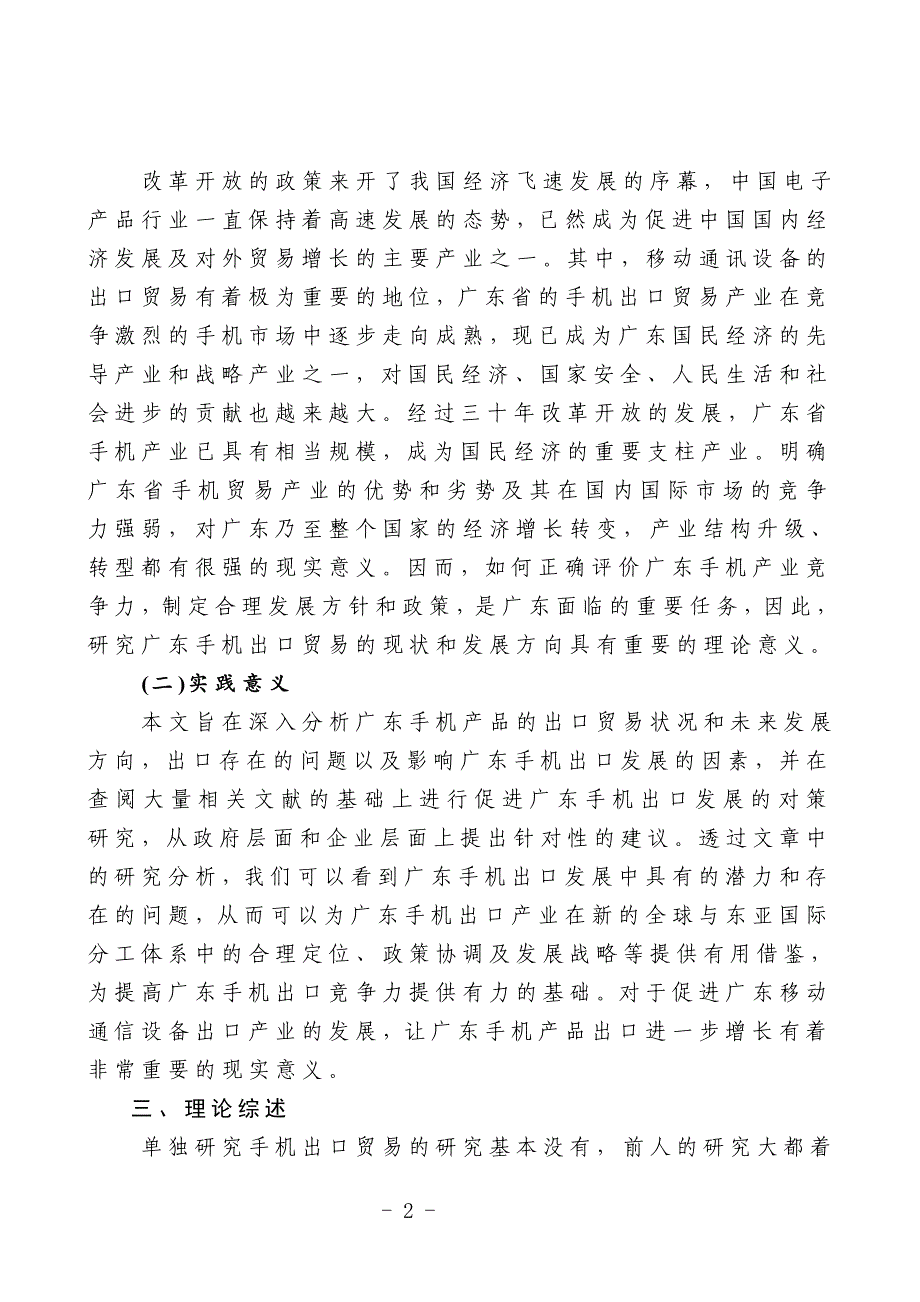 改革开放的政策来开了我国经济飞速发展的序幕，中国电子产品行业一直保持着高速发展的态势，已然成为促进中国国内经济发展及对外贸易增长的主要产业之一。其中，移动通讯设备的出口贸易有着极为重要的地位，广东省的手机出口贸易产业在竞争激烈的手机市场中逐步走向成熟，现已成为广东国民经济的先导产业和战略产业之一，对国民经济、国家安全、人民生活和社会进步的贡献也越来越大。经过三十年改革开放的发展，广东省手机产业已具有相当规模，成为国民经济的重要支柱产业。明确广东省手机贸易产业的优势和劣势及其在国内国际市场的竞争力强弱，对广东乃至整个国家的经济增长转变，产业结构升级、转型都有很强的现实意义。因而，如何正确评价广东手机产业竞争力，制定合理发展方针和政策，是广东面临的重要任务，因此，研究广东手机出口贸易的现状和发展方向具有重要的理论意义。

(二)实践意义

本文旨在深入分析广东手机产品的出口贸易状况和未来发展方向，出口存在的问题以及影响广东手机出口发展的因素，并在查阅大量相关文献的基础上进行促进广东手机出口发展的对策研究，从政府层面和企业层面上提出针对性的建议。透过文章中的研究分析，我们可以看到广东手机出口发展中具有的潜力和存在的问题，从而可以为广东手机出口产业在新的全球与东亚国际分工体系中的合理定位、政策协调及发展战略等提供有用借鉴，为提高广东手机出口竞争力提供有力的基础。对于促进广东移动通信设备出口产业的发展，让广东手机产品出口进一步增长有着非常重要的现实意义。

三、理论综述

单独研究手机出口贸易的研究基本没有，前人的研究大都着

- 2 -